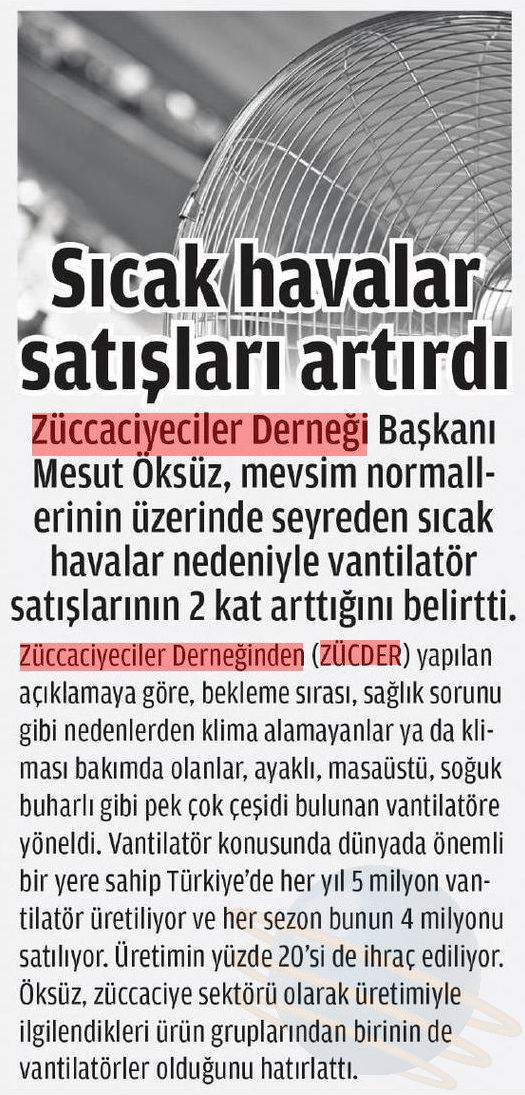 Sıcak havalar satışları artırdı

Züccaciyeciler Derneği Başkanı Mesut Öksüz, mevsim normallerinin üzerinde seyreden sıcak havalar nedeniyle vantilatör satışlarının 2 kat arttığını belirtti.

Züccaciyeciler Derneğinden (ZÜCDER) yapılan açıklamaya göre, bekleme sırası, sağlık sorunu gibi nedenlerden klima alamayanlar ya da kliması bakımda olanlar, ayaklı, masaüstü, soğuk buharlı gibi pek çok çeşidi bulunan vantilatöre yöneldi. Vantilatör konusunda dünyada önemli bir yere sahip Türkiye'de her yıl 5 milyon vantilatör üretiliyor ve her sezon bunun 4 milyonu satılıyor. Üretimin yüzde 20'si de ihraç ediliyor. Öksüz, züccaciye sektörü olarak üretimiyle ilgilendikleri ürün gruplarından birinin de vantilatörler olduğunu hatırlattı.